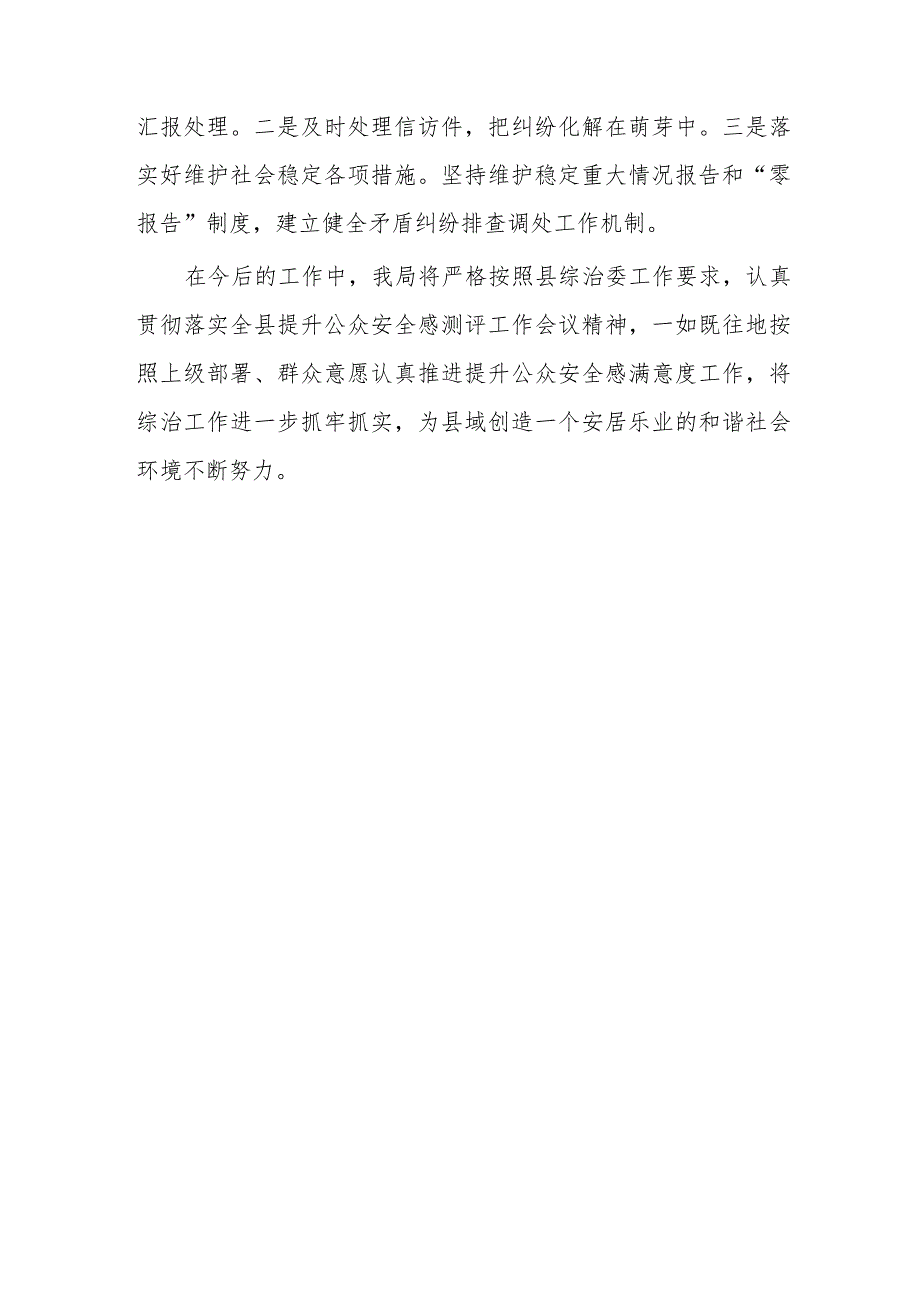 汇报处理。二是及时处理信访件，把纠纷化解在萌芽中。三是落实好维护社会稳定各项措施。坚持维护稳定重大情况报告和“零报告”制度，建立健全矛盾纠纷排查调处工作机制。

在今后的工作中，我局将严格按照县综治委工作要求，认真贯彻落实全县提升公众安全感测评工作会议精神，一如既往地按照上级部署、群众意愿认真推进提升公众安全感满意度工作，将综治工作进一步抓牢抓实，为县域创造一个安居乐业的和谐社会环境不断努力。